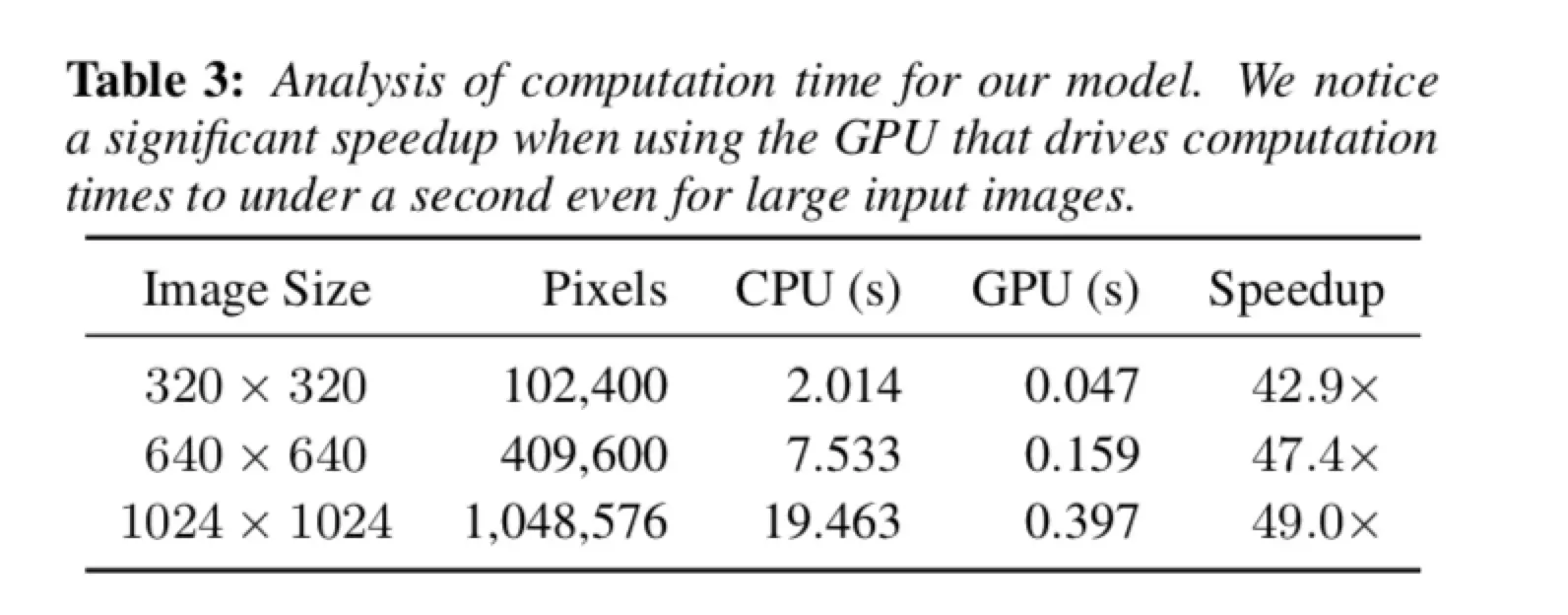 Table 3: Analysis of computation time for our model. We notice a significant speedup when using the GPU that drives computation times to under a second even for large input images.

| Image Size | Pixels | CPU (s) | GPU (s) | Speedup |
|---|---|---|---|---|
| $320 \times 320$ | 102,400 | 2.014 | 0.047 | $42.9\times$ |
| $640 \times 640$ | 409,600 | 7.533 | 0.159 | $47.4\times$ |
| $1024 \times 1024$ | 1,048,576 | 19.463 | 0.397 | $49.0\times$ |